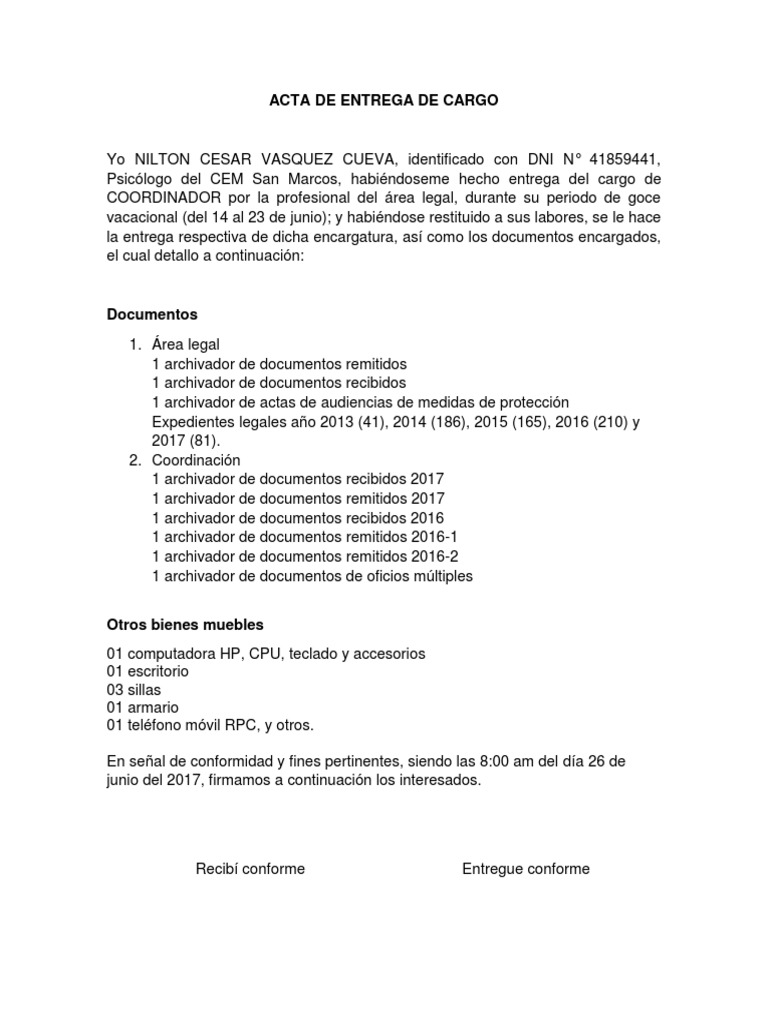 ACTA DE ENTREGA DE CARGO

Yo NILTON CESAR VASQUEZ CUEVA, identificado con DNI N° 41859441, Psicólogo del CEM San Marcos, habiéndoseme hecho entrega del cargo de COORDINADOR por la profesional del área legal, durante su periodo de goce vacacional (del 14 al 23 de junio); y habiéndose restituido a sus labores, se le hace la entrega respectiva de dicha encargatura, así como los documentos encargados, el cual detallo a continuación:

Documentos

1. Área legal
1 archivador de documentos remitidos
1 archivador de documentos recibidos
1 archivador de actas de audiencias de medidas de protección
Expedientes legales año 2013 (41), 2014 (186), 2015 (165), 2016 (210) y 2017 (81).
2. Coordinación
1 archivador de documentos recibidos 2017
1 archivador de documentos remitidos 2017
1 archivador de documentos recibidos 2016
1 archivador de documentos remitidos 2016-1
1 archivador de documentos remitidos 2016-2
1 archivador de documentos de oficios múltiples

Otros bienes muebles

01 computadora HP, CPU, teclado y accesorios
01 escritorio
03 sillas
01 armario
01 teléfono móvil RPC, y otros.

En señal de conformidad y fines pertinentes, siendo las 8:00 am del día 26 de junio del 2017, firmamos a continuación los interesados.

Recibí conforme

Entregue conforme